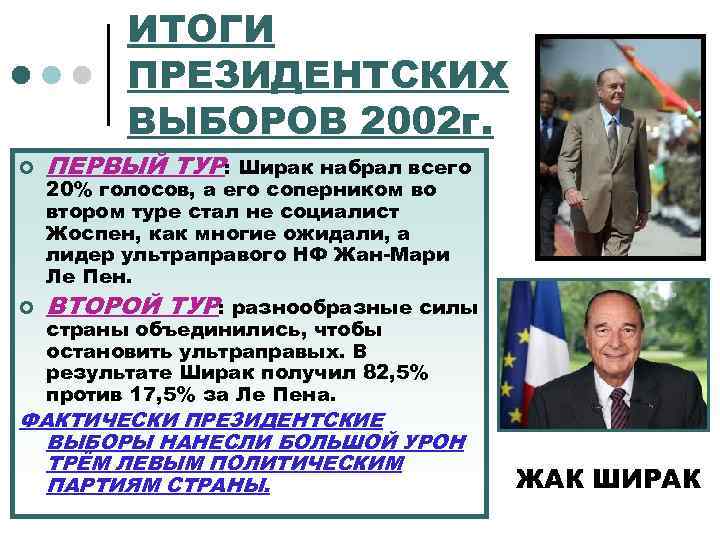 ИТОГИ ПРЕЗИДЕНТСКИХ ВЫБОРОВ 2002г.

ПЕРВЫЙ ТУР: Ширак набрал всего 20% голосов, а его соперником во втором туре стал не социалист Жоспен, как многие ожидали, а лидер ультраправого НФ Жан-Мари Ле Пен.

ВТОРОЙ ТУР: разнообразные силы страны объединились, чтобы остановить ультраправых. В результате Ширак получил 82,5% против 17,5% за Ле Пена.

ФАКТИЧЕСКИ ПРЕЗИДЕНТСКИЕ ВЫБОРЫ НАНЕСЛИ БОЛЬШОЙ УРОН ТРЁМ ЛЕВЫМ ПОЛИТИЧЕСКИМ ПАРТИЯМ СТРАНЫ.

ЖАК ШИРАК